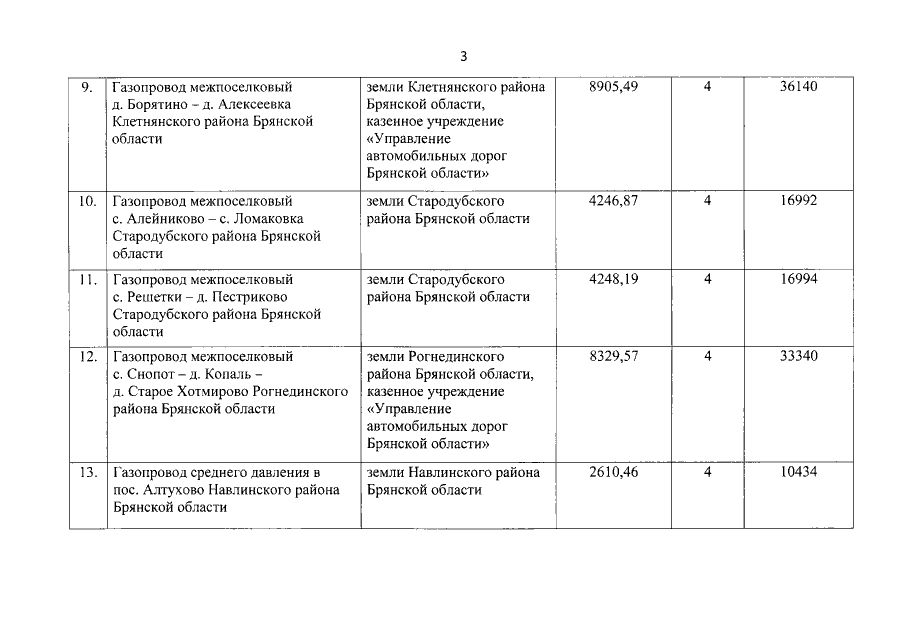 3

| | | | | | |
|---|---|---|---|---|---|
| 9. | Газопровод межпоселковый д. Борятино – д. Алексеевка Клетнянского района Брянской области | земли Клетнянского района Брянской области, казенное учреждение «Управление автомобильных дорог Брянской области» | 8905,49 | 4 | 36140 |
| 10. | Газопровод межпоселковый с. Алейниково – с. Ломаковка Стародубского района Брянской области | земли Стародубского района Брянской области | 4246,87 | 4 | 16992 |
| 11. | Газопровод межпоселковый с. Рещетки – д. Пестриково Стародубского района Брянской области | земли Стародубского района Брянской области | 4248,19 | 4 | 16994 |
| 12. | Газопровод межпоселковый с. Снопот – д. Копаль – д. Старое Хотмирово Рогнединского района Брянской области | земли Рогнединского района Брянской области, казенное учреждение «Управление автомобильных дорог Брянской области» | 8329,57 | 4 | 33340 |
| 13. | Газопровод среднего давления в пос. Алтухово Навлинского района Брянской области | земли Навлинского района Брянской области | 2610,46 | 4 | 10434 |